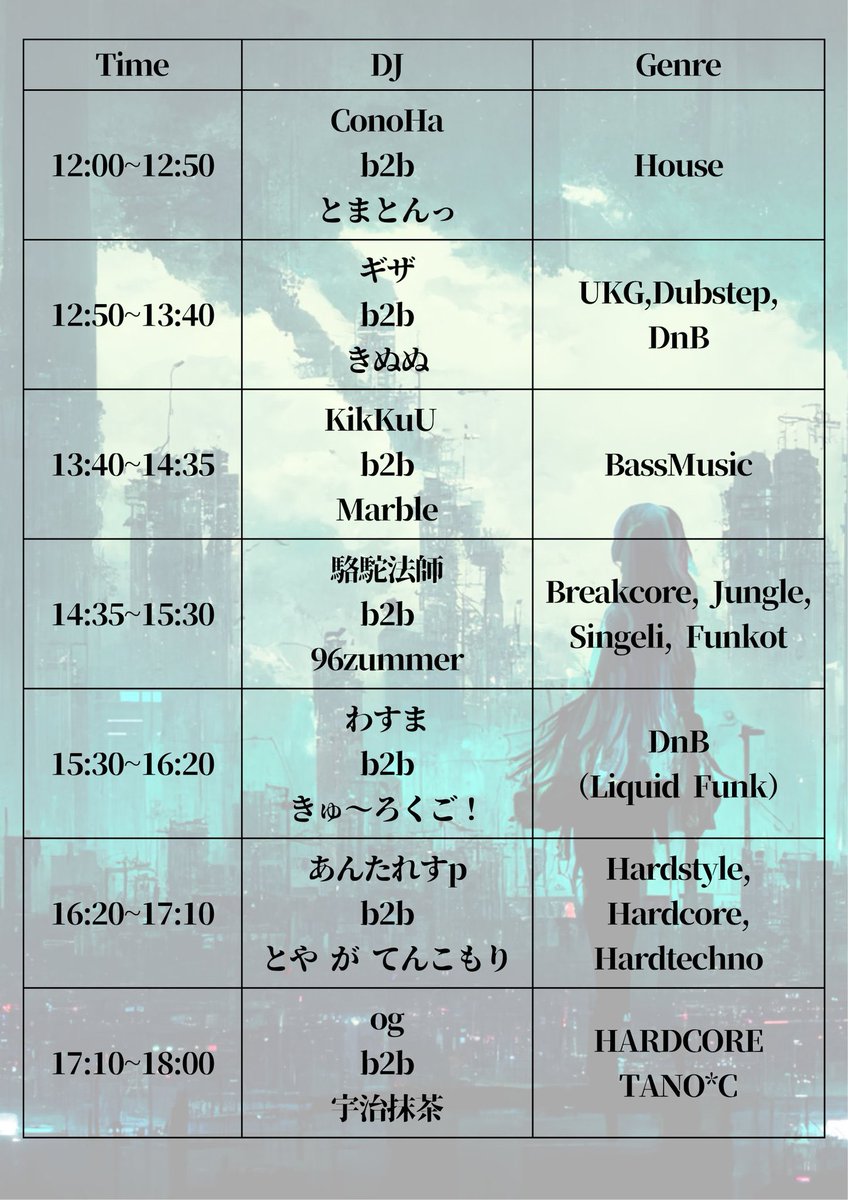 | Time | DJ | Genre |
|---|---|---|
| 12:00~12:50 | ConoHa b2b とまとんっ | House |
| 12:50~13:40 | ギザ b2b きぬぬ | UKG,Dubstep, DnB |
| 13:40~14:35 | KikKuU b2b Marble | BassMusic |
| 14:35~15:30 | 駱駝法師 b2b 96zummer | Breakcore, Jungle, Singeli, Funkot |
| 15:30~16:20 | わすま b2b きゅ～ろくご！ | DnB (Liquid Funk) |
| 16:20~17:10 | あんたれすp b2b とや が てんこもり | Hardstyle, Hardcore, Hardtechno |
| 17:10~18:00 | og b2b 宇治抹茶 | HARDCORE TANO*C |